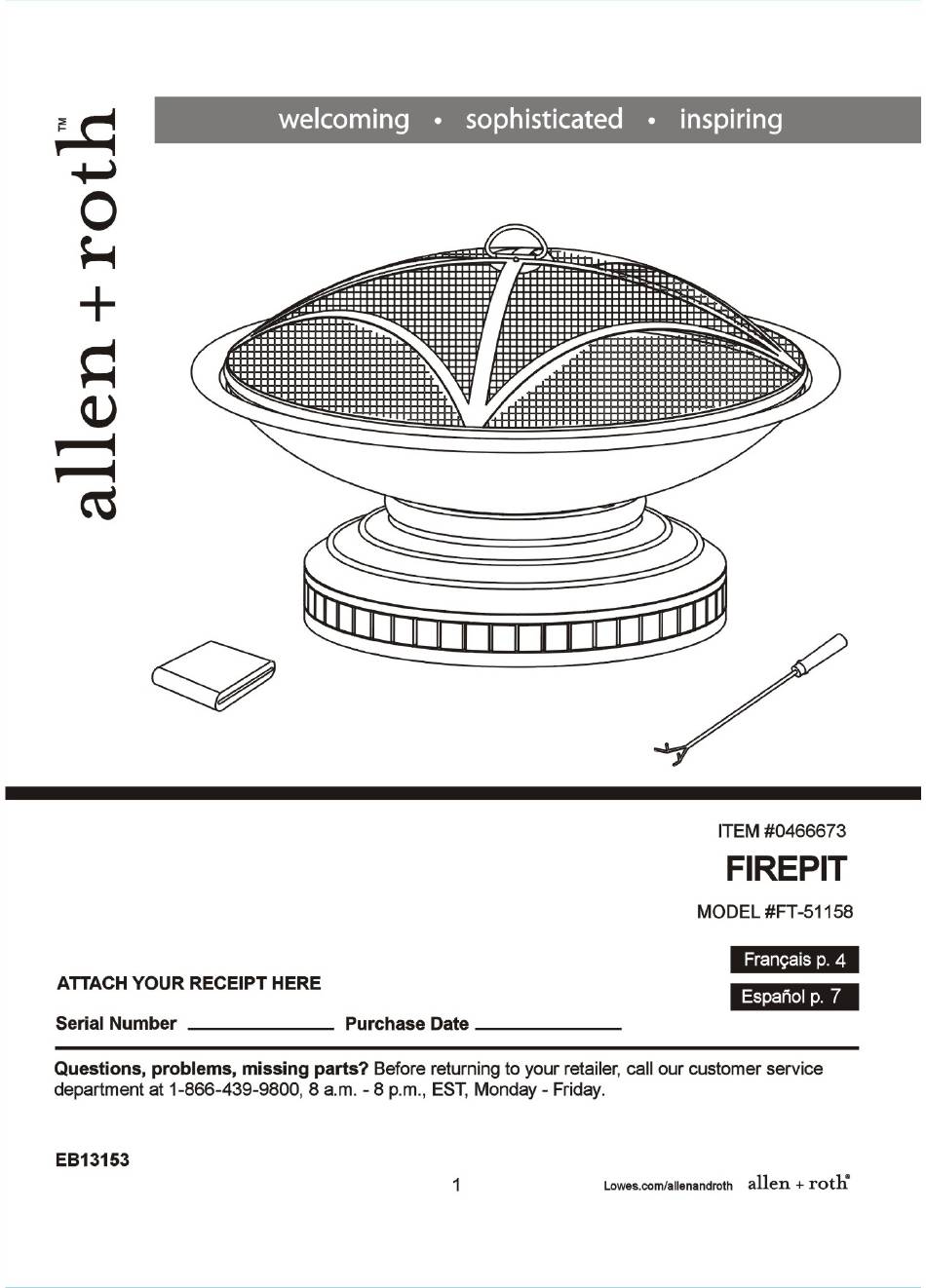 allen + roth™

welcoming • sophisticated • inspiring

ITEM #0466673

FIREPIT

MODEL #FT-51158

Français p. 4

Español p. 7

ATTACH YOUR RECEIPT HERE

Serial Number ____ Purchase Date ____

Questions, problems, missing parts? Before returning to your retailer, call our customer service department at 1-866-439-9800, 8 a.m. - 8 p.m., EST, Monday - Friday.

EB13153

1

Lowes.com/allenandroth allen + roth®